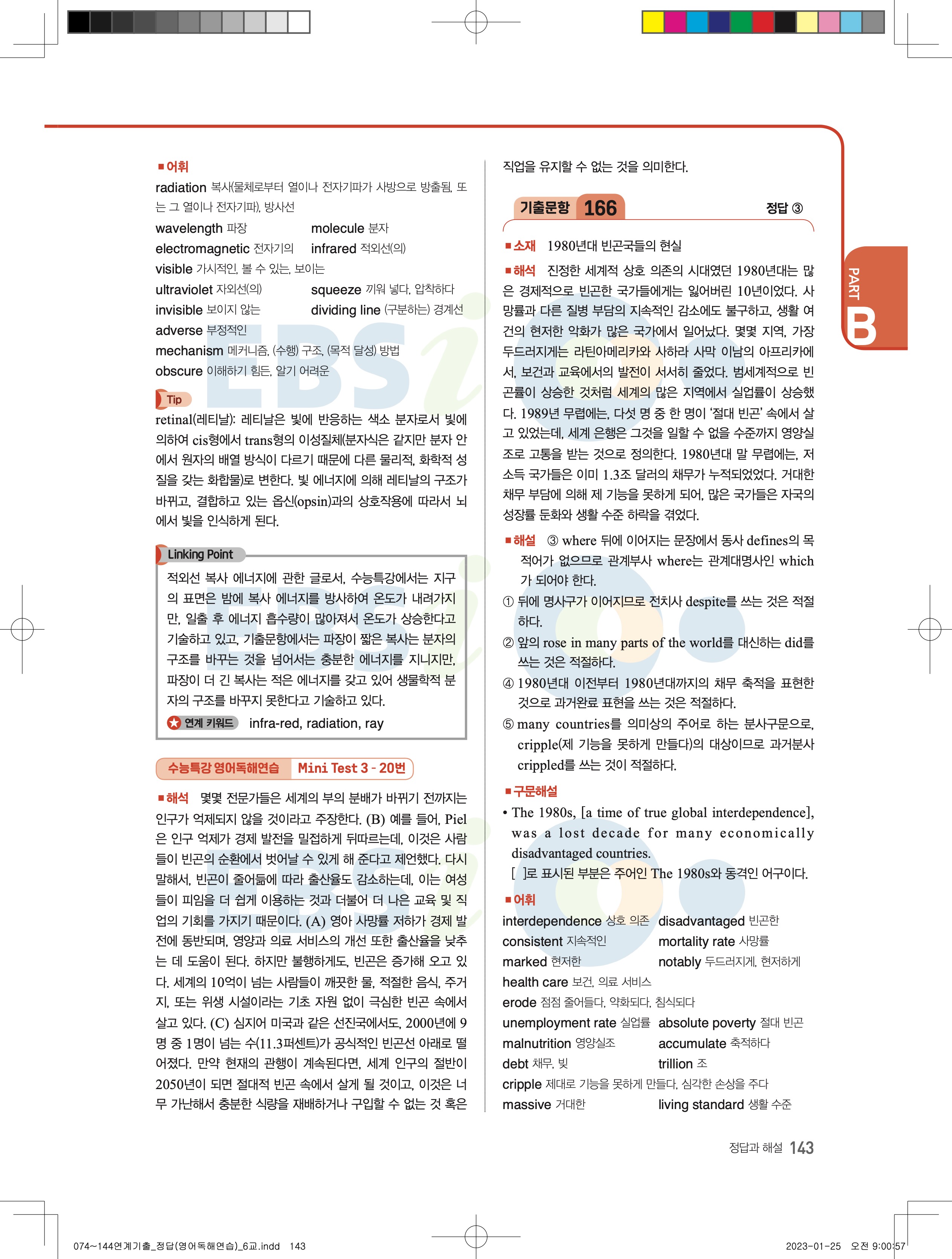 ■ 어휘
radiation 복사(물체로부터 열이나 전자기파가 사방으로 방출됨, 또는 그 열이나 전자기파), 방사선
wavelength 파장　molecule 분자
electromagnetic 전자기의　infrared 적외선(의)
visible 가시적인, 볼 수 있는, 보이는
ultraviolet 자외선(의)　squeeze 끼워 넣다, 압착하다
invisible 보이지 않는　dividing line (구분하는) 경계선
adverse 부정적인
mechanism 메커니즘, (수행) 구조, (목적 달성) 방법
obscure 이해하기 힘든, 알기 어려운

Tip
retinal(레티날): 레티날은 빛에 반응하는 색소 분자로서 빛에 의하여 cis형에서 trans형의 이성질체(분자식은 같지만 분자 안에서 원자의 배열 방식이 다르기 때문에 다른 물리적, 화학적 성질을 갖는 화합물)로 변한다. 빛 에너지에 의해 레티날의 구조가 바뀌고, 결합하고 있는 옵신(opsin)과의 상호작용에 따라서 뇌에서 빛을 인식하게 된다.

Linking Point
적외선 복사 에너지에 관한 글로서, 수능특강에서는 지구의 표면은 밤에 복사 에너지를 방사하여 온도가 내려가지만, 일출 후 에너지 흡수량이 많아져서 온도가 상승한다고 기술하고 있고, 기출문항에서는 파장이 짧은 복사는 분자의 구조를 바꾸는 것을 넘어서는 충분한 에너지를 지니지만, 파장이 더 긴 복사는 적은 에너지를 갖고 있어 생물학적 분자의 구조를 바꾸지 못한다고 기술하고 있다.
연계 키워드 infra-red, radiation, ray

수능특강 영어독해연습 Mini Test 3 - 20번

■ 해석 몇몇 전문가들은 세계의 부의 분배가 바뀌기 전까지는 인구가 억제되지 않을 것이라고 주장한다. (B) 예를 들어, Piel은 인구 억제가 경제 발전을 밀접하게 뒤따르는데, 이것은 사람들이 빈곤의 순환에서 벗어날 수 있게 해 준다고 제언했다. 다시 말해서, 빈곤이 줄어듦에 따라 출산율도 감소하는데, 이는 여성들이 피임을 더 쉽게 이용하는 것과 더불어 더 나은 교육 및 직업의 기회를 가지기 때문이다. (A) 영아 사망률 저하가 경제 발전에 동반되며, 영양과 의료 서비스의 개선 또한 출산율을 낮추는 데 도움이 된다. 하지만 불행하게도, 빈곤은 증가해 오고 있다. 세계의 10억이 넘는 사람들이 깨끗한 물, 적절한 음식, 주거지, 또는 위생 시설이라는 기초 자원 없이 극심한 빈곤 속에서 살고 있다. (C) 심지어 미국과 같은 선진국에서도, 2000년에 9명 중 1명이 넘는 수(11.3퍼센트)가 공식적인 빈곤선 아래로 떨어졌다. 만약 현재의 관행이 계속된다면, 세계 인구의 절반이 2050년이 되면 절대적 빈곤 속에서 살게 될 것이고, 이것은 너무 가난해서 충분한 식량을 재배하거나 구입할 수 없는 것 혹은 직업을 유지할 수 없는 것을 의미한다.

기출문항 166　정답 ③

■ 소재 1980년대 빈곤국들의 현실
■ 해석 진정한 세계적 상호 의존의 시대였던 1980년대는 많은 경제적으로 빈곤한 국가들에게는 잃어버린 10년이었다. 사망률과 다른 질병 부담의 지속적인 감소에도 불구하고, 생활 여건의 현저한 악화가 많은 국가에서 일어났다. 몇몇 지역, 가장 두드러지게는 라틴아메리카와 사하라 사막 이남의 아프리카에서, 보건과 교육에서의 발전이 서서히 줄었다. 범세계적으로 빈곤률이 상승한 것처럼 세계의 많은 지역에서 실업률이 상승했다. 1989년 무렵에는, 다섯 명 중 한 명이 '절대 빈곤' 속에서 살고 있었는데, 세계 은행은 그것을 일할 수 없을 수준까지 영양실조로 고통을 받는 것으로 정의한다. 1980년대 말 무렵에는, 저소득 국가들은 이미 1.3조 달러의 채무가 누적되었었다. 거대한 채무 부담에 의해 제 기능을 못하게 되어, 많은 국가들은 자국의 성장률 둔화와 생활 수준 하락을 겪었다.
■ 해설 ③ where 뒤에 이어지는 문장에서 동사 defines의 목적어가 없으므로 관계부사 where는 관계대명사인 which가 되어야 한다.
① 뒤에 명사구가 이어지므로 전치사 despite를 쓰는 것은 적절하다.
② 앞의 rose in many parts of the world를 대신하는 did를 쓰는 것은 적절하다.
④ 1980년대 이전부터 1980년대까지의 채무 축적을 표현한 것으로 과거완료 표현을 쓰는 것은 적절하다.
⑤ many countries를 의미상의 주어로 하는 분사구문으로, cripple(제 기능을 못하게 만들다)의 대상이므로 과거분사 crippled를 쓰는 것이 적절하다.
■ 구문해설
• The 1980s, [a time of true global interdependence], was a lost decade for many economically disadvantaged countries.
[ ]로 표시된 부분은 주어인 The 1980s와 동격인 어구이다.
■ 어휘
interdependence 상호 의존　disadvantaged 빈곤한
consistent 지속적인　mortality rate 사망률
marked 현저한　notably 두드러지게, 현저하게
health care 보건, 의료 서비스
erode 점점 줄어들다, 약화되다, 침식되다
unemployment rate 실업률　absolute poverty 절대 빈곤
malnutrition 영양실조　accumulate 축적하다
debt 채무, 빚　trillion 조
cripple 제대로 기능을 못하게 만들다, 심각한 손상을 주다
massive 거대한　living standard 생활 수준

PART B

정답과 해설 143

074~144연계기출_정답(영어독해연습)_6교.indd 143　2023-01-25 오전 9:00:57